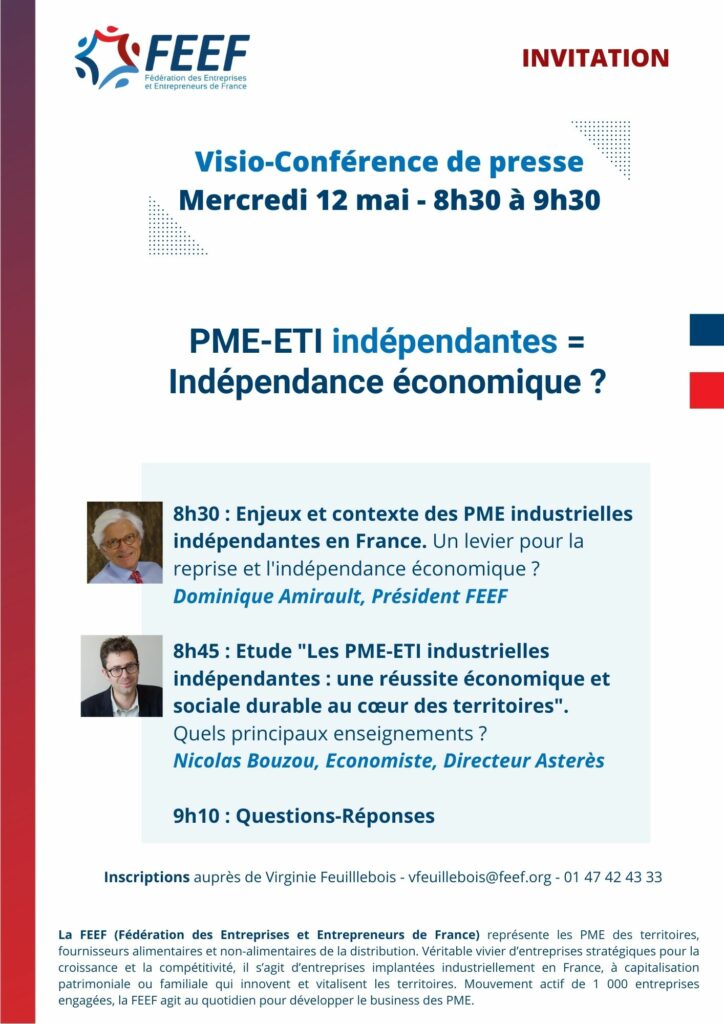 FEEF
Fédération des Entreprises et Entrepreneurs de France

INVITATION

Visio-Conférence de presse
Mercredi 12 mai - 8h30 à 9h30

PME-ETI indépendantes = Indépendance économique ?

8h30 : Enjeux et contexte des PME industrielles indépendantes en France. Un levier pour la reprise et l'indépendance économique ?
Dominique Amirault, Président FEEF

8h45 : Etude "Les PME-ETI industrielles indépendantes : une réussite économique et sociale durable au cœur des territoires".
Quels principaux enseignements ?
Nicolas Bouzou, Economiste, Directeur Asterès

9h10 : Questions-Réponses

Inscriptions auprès de Virginie Feuilllebois - vfeuillebois@feef.org - 01 47 42 43 33

La FEEF (Fédération des Entreprises et Entrepreneurs de France) représente les PME des territoires, fournisseurs alimentaires et non-alimentaires de la distribution. Véritable vivier d'entreprises stratégiques pour la croissance et la compétitivité, il s'agit d'entreprises implantées industriellement en France, à capitalisation patrimoniale ou familiale qui innovent et vitalisent les territoires. Mouvement actif de 1 000 entreprises engagées, la FEEF agit au quotidien pour développer le business des PME.